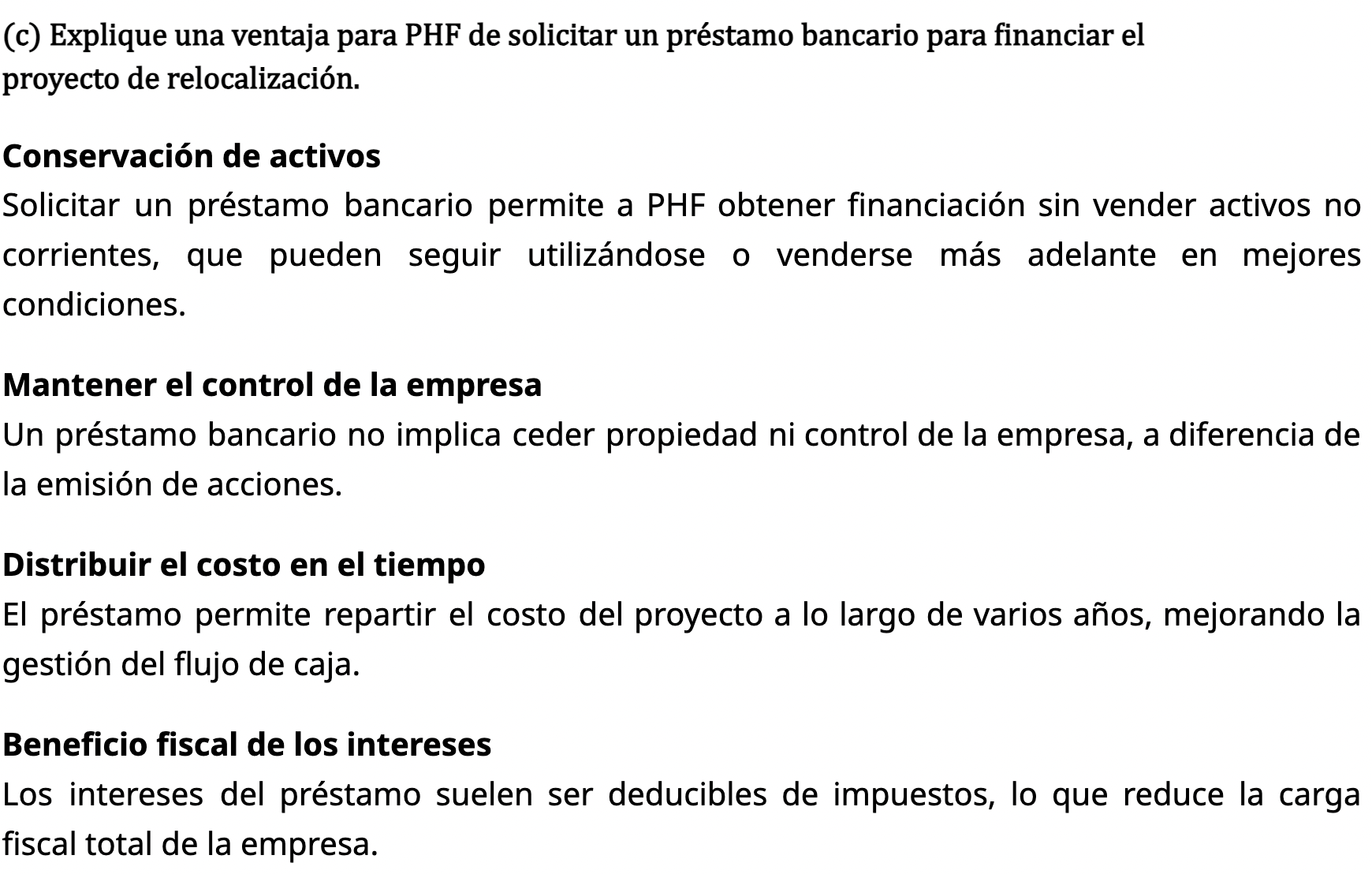 (c) Explique una ventaja para PHF de solicitar un préstamo bancario para financiar el proyecto de relocalización.

Conservación de activos
Solicitar un préstamo bancario permite a PHF obtener financiación sin vender activos no corrientes, que pueden seguir utilizándose o venderse más adelante en mejores condiciones.

Mantener el control de la empresa
Un préstamo bancario no implica ceder propiedad ni control de la empresa, a diferencia de la emisión de acciones.

Distribuir el costo en el tiempo
El préstamo permite repartir el costo del proyecto a lo largo de varios años, mejorando la gestión del flujo de caja.

Beneficio fiscal de los intereses
Los intereses del préstamo suelen ser deducibles de impuestos, lo que reduce la carga fiscal total de la empresa.